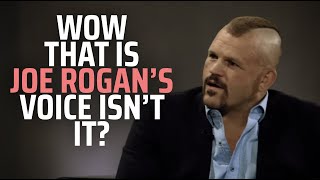 WOW
THAT IS
JOE ROGAN'S
VOICE ISN'T
IT?